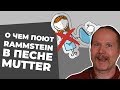 О ЧЕМ ПОЮТ RAMMSTEIN В ПЕСНЕ MUTTER